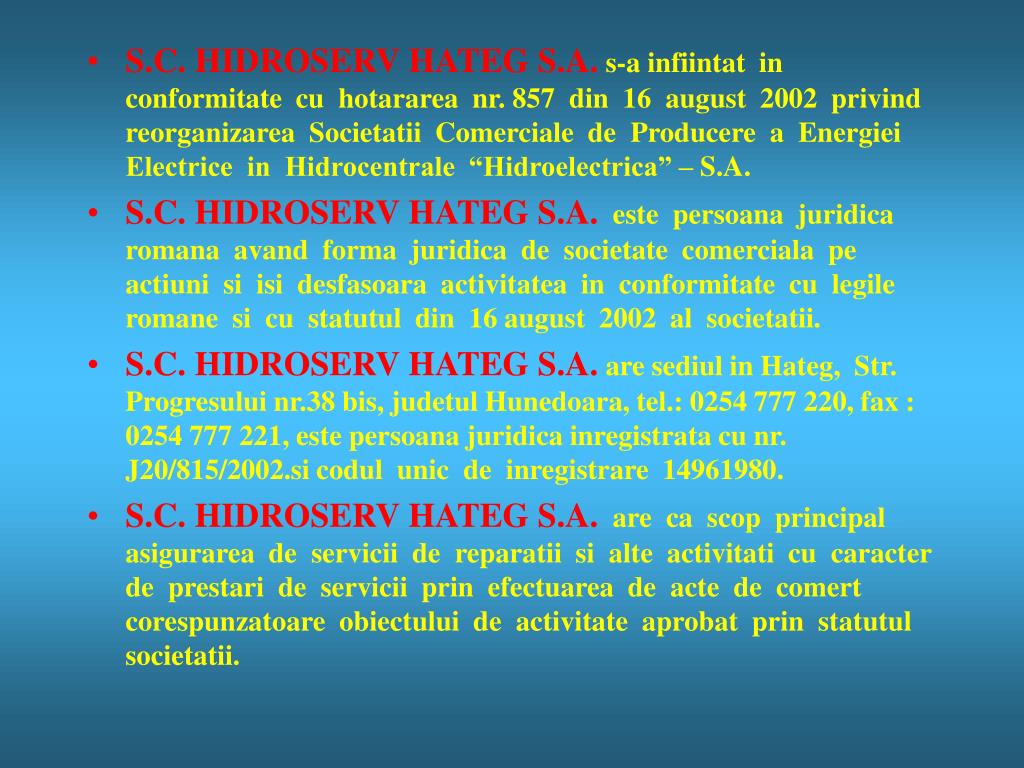 • S.C. HIDROSERV HATEG S.A. s-a infiintat in conformitate cu hotararea nr. 857 din 16 august 2002 privind reorganizarea Societatii Comerciale de Producere a Energiei Electrice in Hidrocentrale “Hidroelectrica” – S.A.

• S.C. HIDROSERV HATEG S.A. este persoana juridica romana avand forma juridica de societate comerciala pe actiuni si isi desfasoara activitatea in conformitate cu legile romane si cu statutul din 16 august 2002 al societatii.

• S.C. HIDROSERV HATEG S.A. are sediul in Hateg, Str. Progresului nr.38 bis, judetul Hunedoara, tel.: 0254 777 220, fax : 0254 777 221, este persoana juridica inregistrata cu nr. J20/815/2002.si codul unic de inregistrare 14961980.

• S.C. HIDROSERV HATEG S.A. are ca scop principal asigurarea de servicii de reparatii si alte activitati cu caracter de prestari de servicii prin efectuarea de acte de comert corespunzatoare obiectului de activitate aprobat prin statutul societatii.